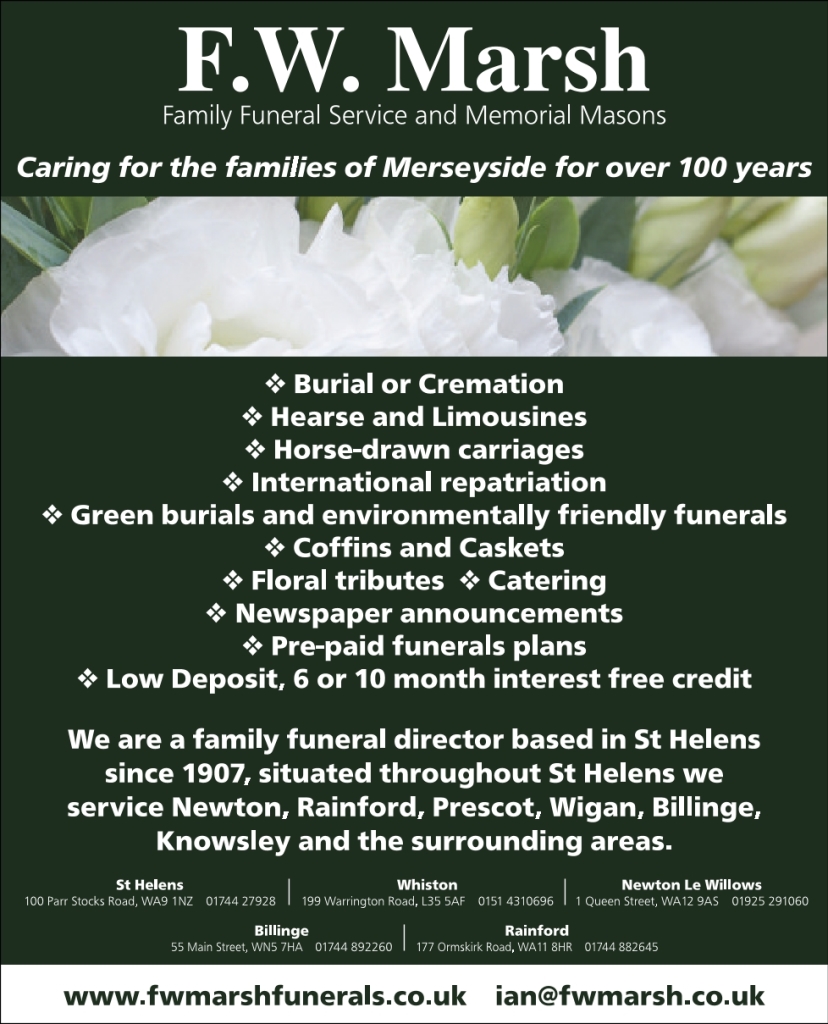 F.W. Marsh
Family Funeral Service and Memorial Masons

Caring for the families of Merseyside for over 100 years

❖ Burial or Cremation
❖ Hearse and Limousines
❖ Horse-drawn carriages
❖ International repatriation
❖ Green burials and environmentally friendly funerals
❖ Coffins and Caskets
❖ Floral tributes ❖ Catering
❖ Newspaper announcements
❖ Pre-paid funerals plans
❖ Low Deposit, 6 or 10 month interest free credit

We are a family funeral director based in St Helens since 1907, situated throughout St Helens we service Newton, Rainford, Prescot, Wigan, Billinge, Knowsley and the surrounding areas.

St Helens
100 Parr Stocks Road, WA9 1NZ 01744 27928

Whiston
199 Warrington Road, L35 5AF 0151 4310696

Newton Le Willows
1 Queen Street, WA12 9AS 01925 291060

Billinge
55 Main Street, WN5 7HA 01744 892260

Rainford
177 Ormskirk Road, WA11 8HR 01744 882645

www.fwmarshfunerals.co.uk ian@fwmarsh.co.uk